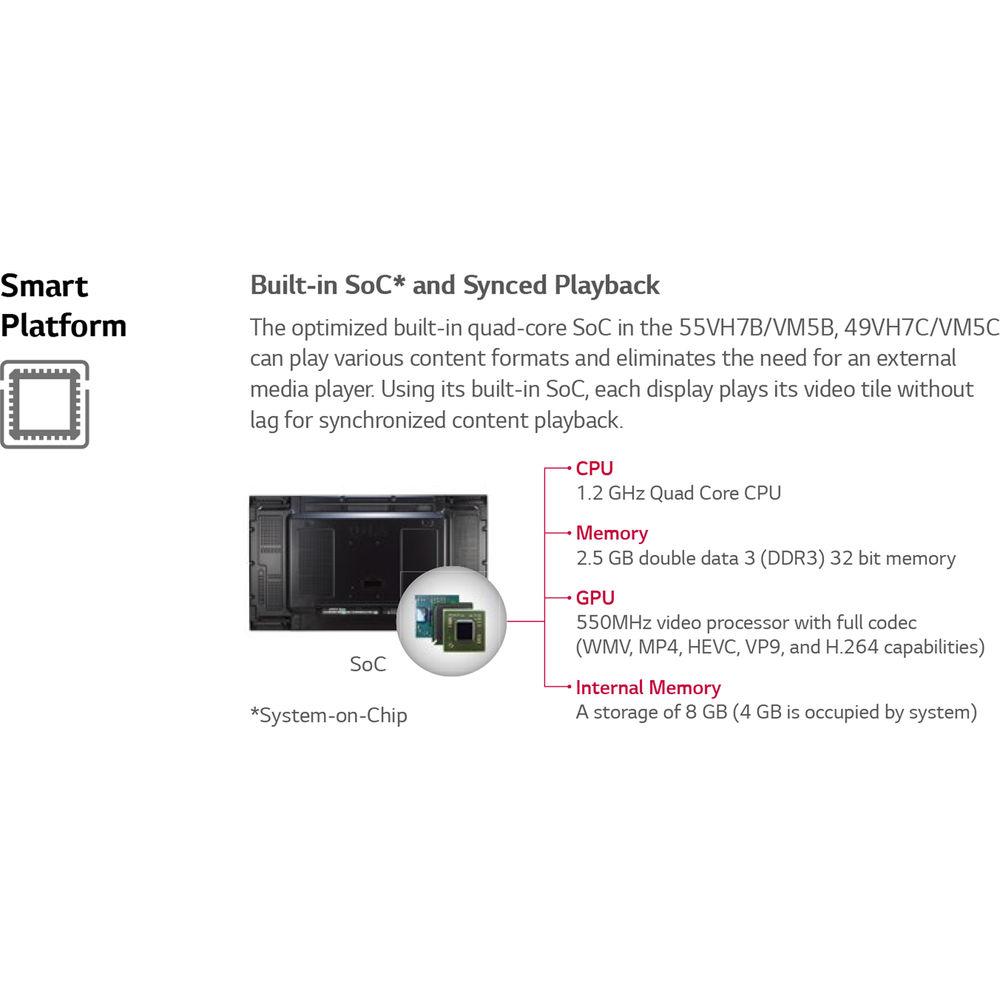 Smart Platform

Built-in SoC* and Synced Playback

The optimized built-in quad-core SoC in the 55VH7B/VM5B, 49VH7C/VM5C can play various content formats and eliminates the need for an external media player. Using its built-in SoC, each display plays its video tile without lag for synchronized content playback.

SoC

*System-on-Chip

CPU
1.2 GHz Quad Core CPU

Memory
2.5 GB double data 3 (DDR3) 32 bit memory

GPU
550MHz video processor with full codec (WMV, MP4, HEVC, VP9, and H.264 capabilities)

Internal Memory
A storage of 8 GB (4 GB is occupied by system)